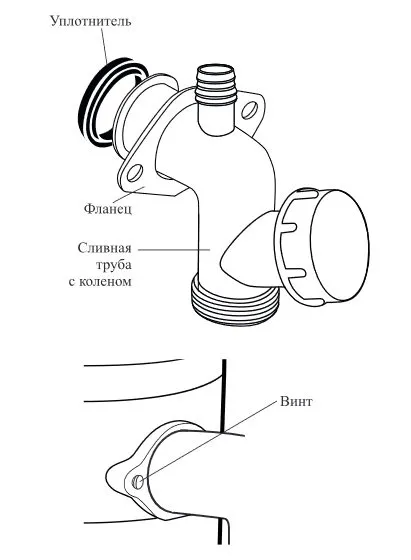 Уплотнитель

Фланец

Сливная
труба
с коленом

Винт